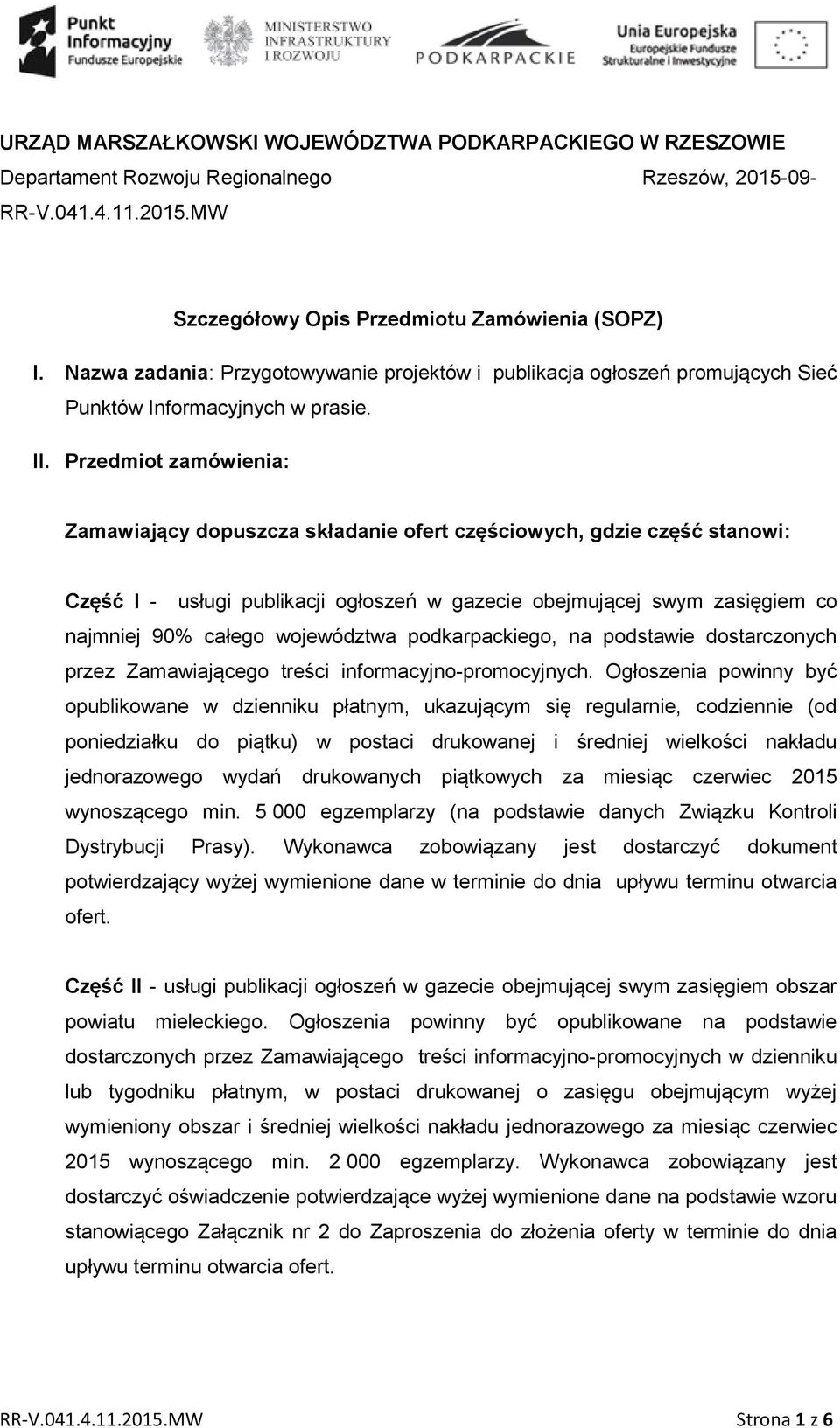 Punkt Informacyjny Fundusze Europejskie

MINISTERSTWO INFRASTRUKTURY I ROZWOJU

PODKARPACKIE

Unia Europejska Europejskie Fundusze Strukturalne i Inwestycyjne

URZĄD MARSZAŁKOWSKI WOJEWÓDZTWA PODKARPACKIEGO W RZESZOWIE
Departament Rozwoju Regionalnego Rzeszów, 2015-09-
RR-V.041.4.11.2015.MW

Szczegółowy Opis Przedmiotu Zamówienia (SOPZ)

I. Nazwa zadania: Przygotowywanie projektów i publikacja ogłoszeń promujących Sieć Punktów Informacyjnych w prasie.

II. Przedmiot zamówienia:

Zamawiający dopuszcza składanie ofert częściowych, gdzie część stanowi:

Część I - usługi publikacji ogłoszeń w gazecie obejmującej swym zasięgiem co najmniej 90% całego województwa podkarpackiego, na podstawie dostarczonych przez Zamawiającego treści informacyjno-promocyjnych. Ogłoszenia powinny być opublikowane w dzienniku płatnym, ukazującym się regularnie, codziennie (od poniedziałku do piątku) w postaci drukowanej i średniej wielkości nakładu jednorazowego wydań drukowanych piątkowych za miesiąc czerwiec 2015 wynoszącego min. 5 000 egzemplarzy (na podstawie danych Związku Kontroli Dystrybucji Prasy). Wykonawca zobowiązany jest dostarczyć dokument potwierdzający wyżej wymienione dane w terminie do dnia upływu terminu otwarcia ofert.

Część II - usługi publikacji ogłoszeń w gazecie obejmującej swym zasięgiem obszar powiatu mieleckiego. Ogłoszenia powinny być opublikowane na podstawie dostarczonych przez Zamawiającego treści informacyjno-promocyjnych w dzienniku lub tygodniku płatnym, w postaci drukowanej o zasięgu obejmującym wyżej wymieniony obszar i średniej wielkości nakładu jednorazowego za miesiąc czerwiec 2015 wynoszącego min. 2 000 egzemplarzy. Wykonawca zobowiązany jest dostarczyć oświadczenie potwierdzające wyżej wymienione dane na podstawie wzoru stanowiącego Załącznik nr 2 do Zaproszenia do złożenia oferty w terminie do dnia upływu terminu otwarcia ofert.

RR-V.041.4.11.2015.MW Strona 1 z 6